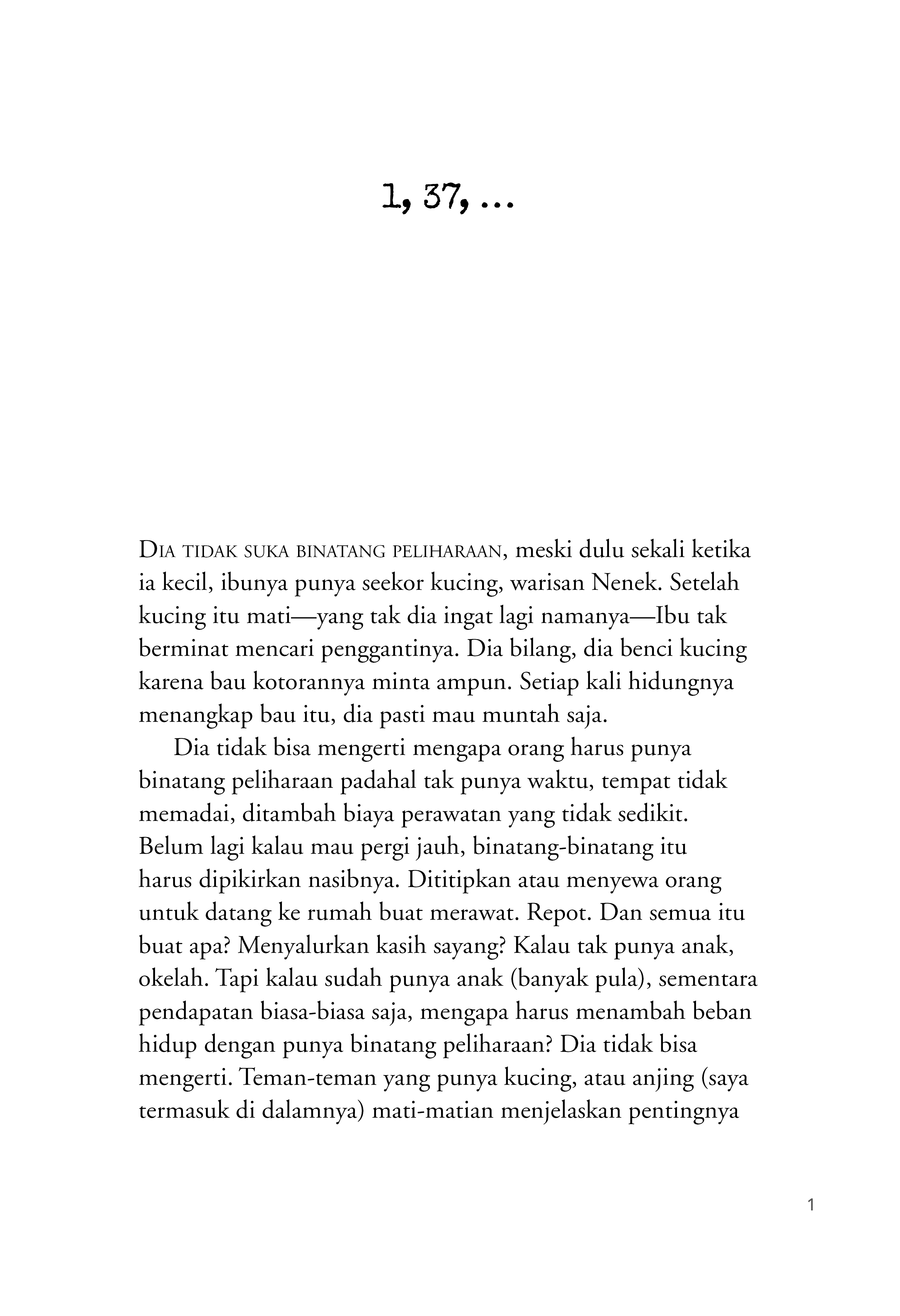 1, 37, ...

DIA TIDAK SUKA BINATANG PELIHARAAN, meski dulu sekali ketika ia kecil, ibunya punya seekor kucing, warisan Nenek. Setelah kucing itu mati—yang tak dia ingat lagi namanya—Ibu tak berminat mencari penggantinya. Dia bilang, dia benci kucing karena bau kotorannya minta ampun. Setiap kali hidungnya menangkap bau itu, dia pasti mau muntah saja.

Dia tidak bisa mengerti mengapa orang harus punya binatang peliharaan padahal tak punya waktu, tempat tidak memadai, ditambah biaya perawatan yang tidak sedikit. Belum lagi kalau mau pergi jauh, binatang-binatang itu harus dipikirkan nasibnya. Dititipkan atau menyewa orang untuk datang ke rumah buat merawat. Repot. Dan semua itu buat apa? Menyalurkan kasih sayang? Kalau tak punya anak, okelah. Tapi kalau sudah punya anak (banyak pula), sementara pendapatan biasa-biasa saja, mengapa harus menambah beban hidup dengan punya binatang peliharaan? Dia tidak bisa mengerti. Teman-teman yang punya kucing, atau anjing (saya termasuk di dalamnya) mati-matian menjelaskan pentingnya

1